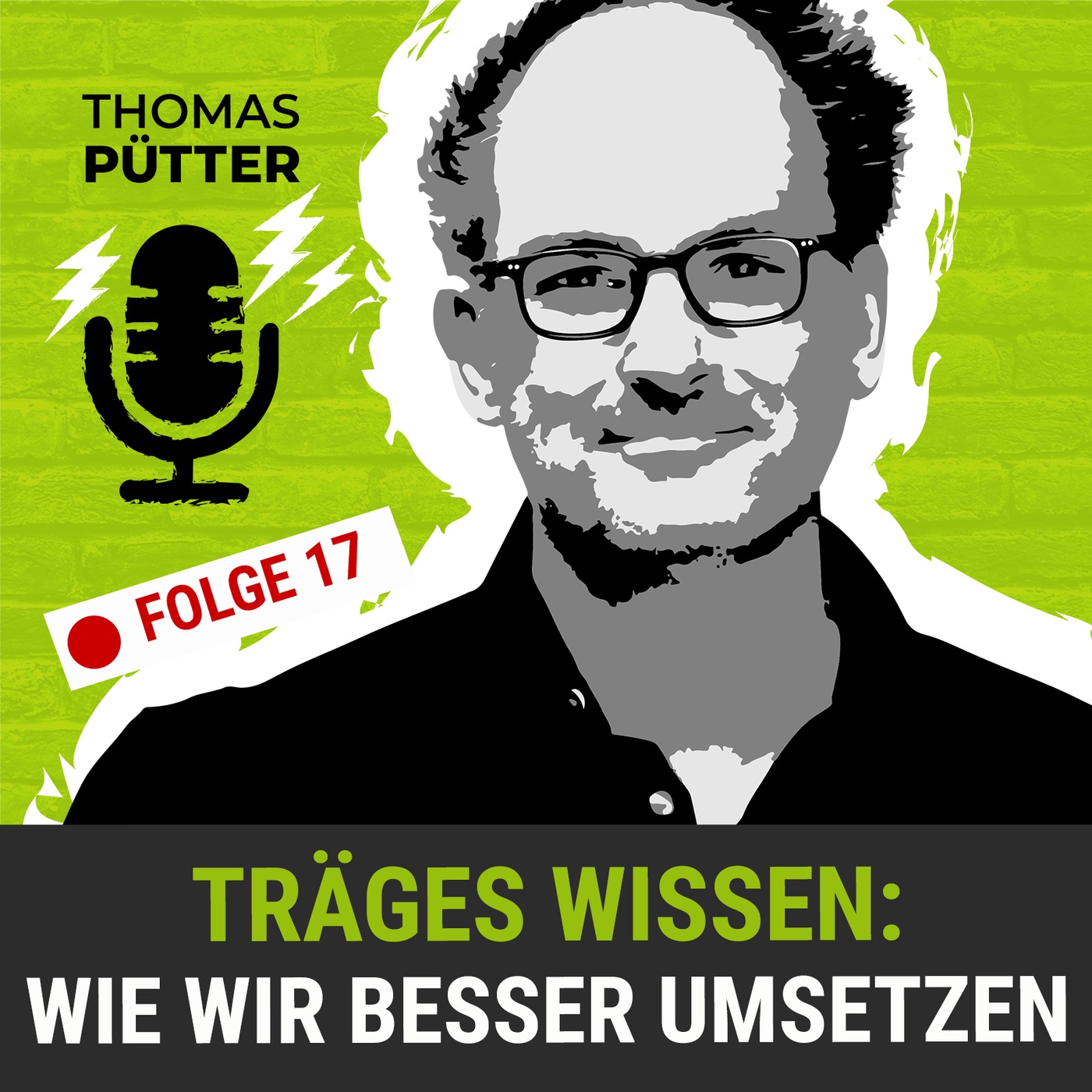 THOMAS PÜTTER

FOLGE 17

TRÄGES WISSEN:
WIE WIR BESSER UMSETZEN